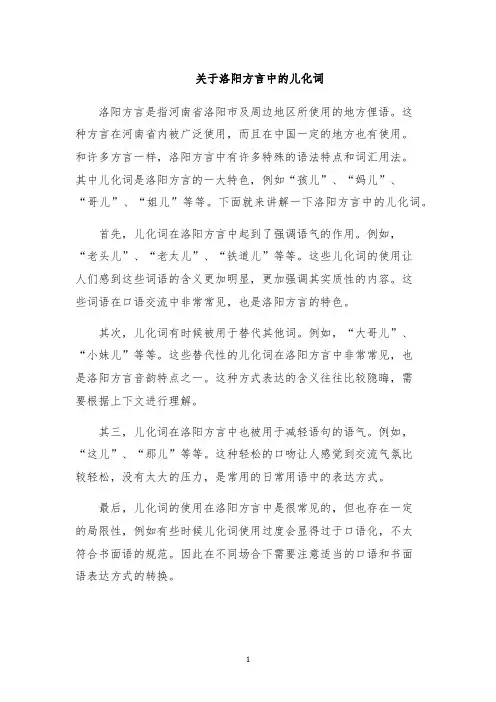 关于洛阳方言中的儿化词

洛阳方言是指河南省洛阳市及周边地区所使用的地方俚语。这种方言在河南省内被广泛使用，而且在中国一定的地方也有使用。和许多方言一样，洛阳方言中有许多特殊的语法特点和词汇用法。其中儿化词是洛阳方言的一大特色，例如“孩儿”、“妈儿”、“哥儿”、“姐儿”等等。下面就来讲解一下洛阳方言中的儿化词。

首先，儿化词在洛阳方言中起到了强调语气的作用。例如，“老头儿”、“老太儿”、“铁道儿”等等。这些儿化词的使用让人们感到这些词语的含义更加明显，更加强调其实质性的内容。这些词语在口语交流中非常常见，也是洛阳方言的特色。

其次，儿化词有时候被用于替代其他词。例如，“大哥儿”、“小妹儿”等等。这些替代性的儿化词在洛阳方言中非常常见，也是洛阳方言音韵特点之一。这种方式表达的含义往往比较隐晦，需要根据上下文进行理解。

其三，儿化词在洛阳方言中也被用于减轻语句的语气。例如，“这儿”、“那儿”等等。这种轻松的口吻让人感觉到交流气氛比较轻松，没有太大的压力，是常用的日常用语中的表达方式。

最后，儿化词的使用在洛阳方言中是很常见的，但也存在一定的局限性，例如有些时候儿化词使用过度会显得过于口语化，不太符合书面语的规范。因此在不同场合下需要注意适当的口语和书面语表达方式的转换。

1